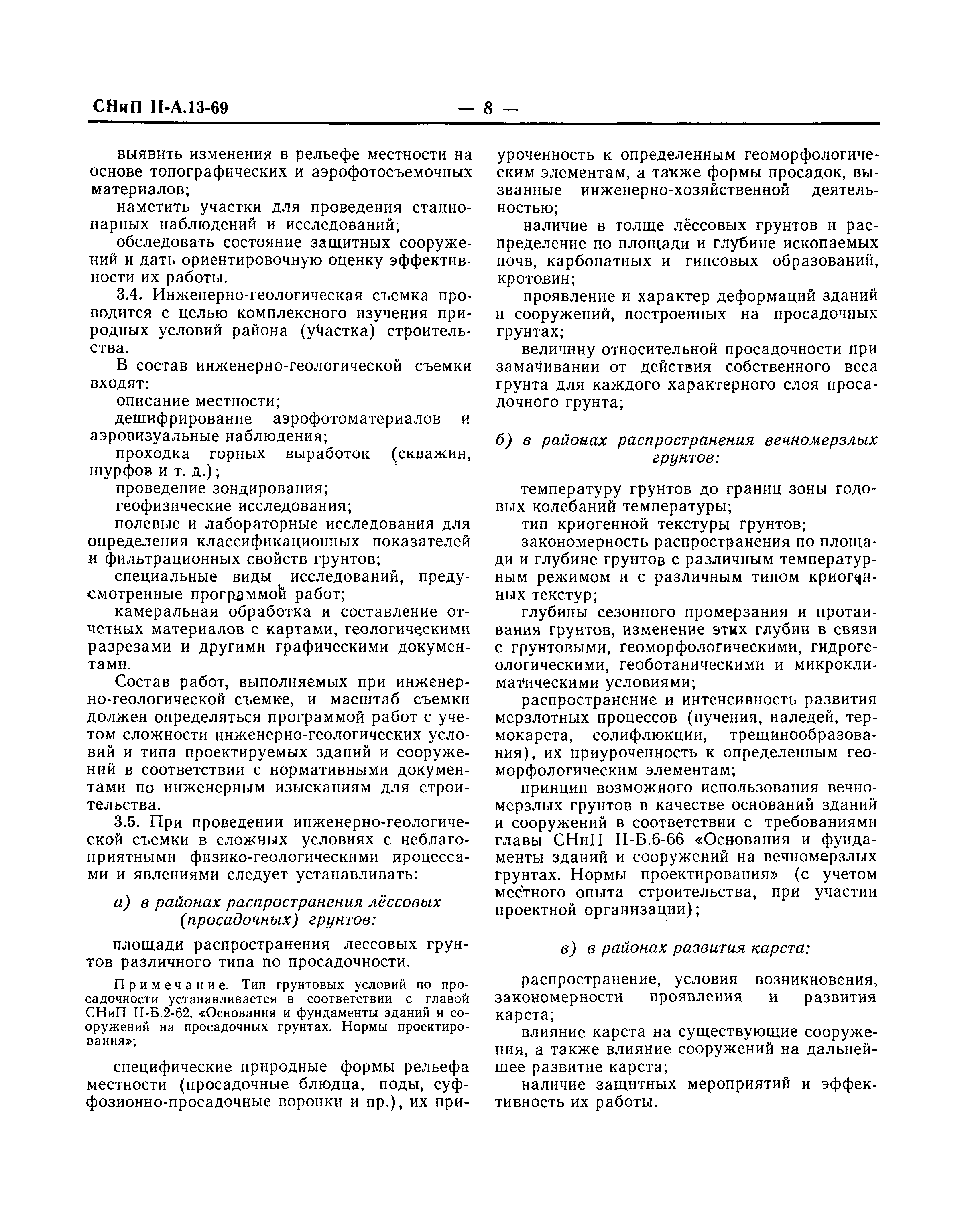 СНиП II-А.13-69 — 8 —

выявить изменения в рельефе местности на основе топографических и аэрофотосъемочных материалов;

наметить участки для проведения стационарных наблюдений и исследований;

обследовать состояние защитных сооружений и дать ориентировочную оценку эффективности их работы.

3.4. Инженерно-геологическая съемка проводится с целью комплексного изучения природных условий района (участка) строительства.

В состав инженерно-геологической съемки входят:

описание местности;

дешифрирование аэрофотоматериалов и аэровизуальные наблюдения;

проходка горных выработок (скважин, шурфов и т. д.);

проведение зондирования;

геофизические исследования;

полевые и лабораторные исследования для определения классификационных показателей и фильтрационных свойств грунтов;

специальные виды исследований, предусмотренные программой работ;

камеральная обработка и составление отчетных материалов с картами, геологическими разрезами и другими графическими документами.

Состав работ, выполняемых при инженерно-геологической съемке, и масштаб съемки должен определяться программой работ с учетом сложности инженерно-геологических условий и типа проектируемых зданий и сооружений в соответствии с нормативными документами по инженерным изысканиям для строительства.

3.5. При проведении инженерно-геологической съемки в сложных условиях с неблагоприятными физико-геологическими процессами и явлениями следует устанавливать:

а) в районах распространения лёссовых (просадочных) грунтов:

площади распространения лессовых грунтов различного типа по просадочности.

Примечание. Тип грунтовых условий по просадочности устанавливается в соответствии с главой СНиП II-Б.2-62. «Основания и фундаменты зданий и сооружений на просадочных грунтах. Нормы проектирования»;

специфические природные формы рельефа местности (просадочные блюдца, поды, суффозионно-просадочные воронки и пр.), их приуроченность к определенным геоморфологическим элементам, а также формы просадок, вызванные инженерно-хозяйственной деятельностью;

наличие в толще лёссовых грунтов и распределение по площади и глубине ископаемых почв, карбонатных и гипсовых образований, кротовин;

проявление и характер деформаций зданий и сооружений, построенных на просадочных грунтах;

величину относительной просадочности при замачивании от действия собственного веса грунта для каждого характерного слоя просадочного грунта;

б) в районах распространения вечномерзлых грунтов:

температуру грунтов до границ зоны годовых колебаний температуры;

тип криогенной текстуры грунтов;

закономерность распространения по площади и глубине грунтов с различным температурным режимом и с различным типом криогенных текстур;

глубины сезонного промерзания и протаивания грунтов, изменение этих глубин в связи с грунтовыми, геоморфологическими, гидрогеологическими, геоботаническими и микроклиматическими условиями;

распространение и интенсивность развития мерзлотных процессов (пучения, наледей, термокарста, солифлюкции, трещинообразования), их приуроченность к определенным геоморфологическим элементам;

принцип возможного использования вечномерзлых грунтов в качестве оснований зданий и сооружений в соответствии с требованиями главы СНиП II-Б.6-66 «Основания и фундаменты зданий и сооружений на вечномерзлых грунтах. Нормы проектирования» (с учетом местного опыта строительства, при участии проектной организации);

в) в районах развития карста:

распространение, условия возникновения, закономерности проявления и развития карста;

влияние карста на существующие сооружения, а также влияние сооружений на дальнейшее развитие карста;

наличие защитных мероприятий и эффективность их работы.